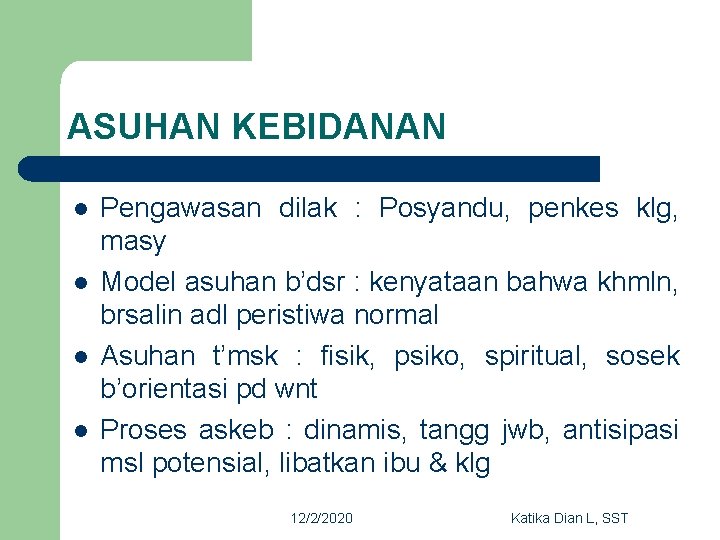 ASUHAN KEBIDANAN

- Pengawasan dilak : Posyandu, penkes klg, masy
- Model asuhan b'dsr : kenyataan bahwa khmln, brsalin adl peristiwa normal
- Asuhan t'msk : fisik, psiko, spiritual, sosek b'orientasi pd wnt
- Proses askeb : dinamis, tangg jwb, antisipasi msl potensial, libatkan ibu & klg

12/2/2020

Katika Dian L, SST